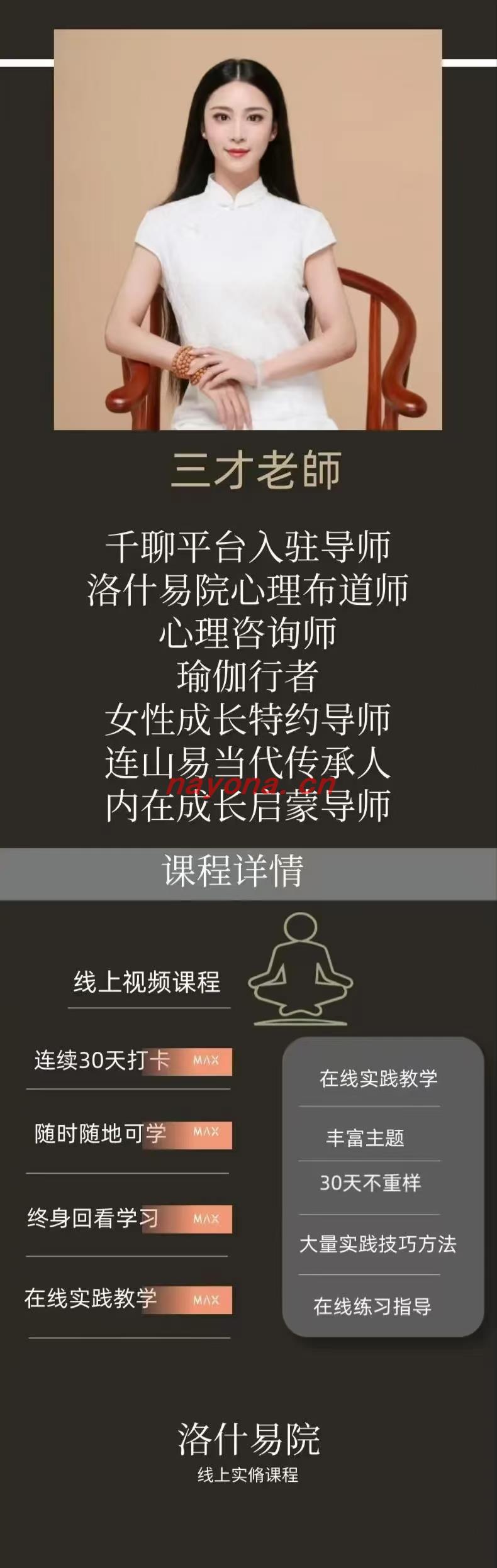 三才老師

千聊平台入驻导师
洛什易院心理布道师
心理咨询师
瑜伽行者
女性成长特约导师
连山易当代传承人
内在成长启蒙导师

nayona.cn

课程详情

线上视频课程

连续30天打卡 MAX

随时随地可学 MAX

终身回看学习 MAX

在线实践教学 MAX

在线实践教学

丰富主题

30天不重样

大量实践技巧方法

在线练习指导

洛什易院
线上实脩课程